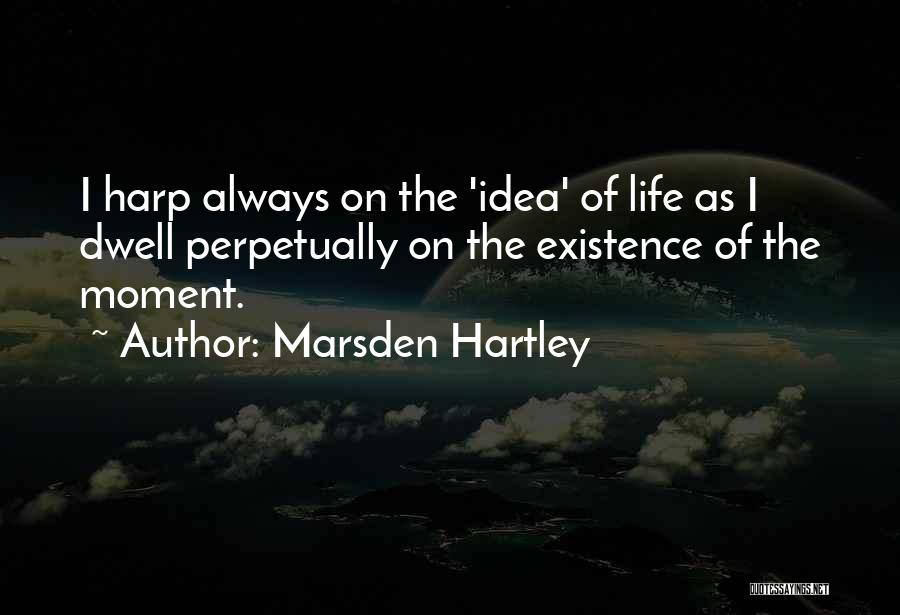 I harp always on the 'idea' of life as I dwell perpetually on the existence of the moment.

~ Author: Marsden Hartley

QUOTESSAYINGS.NET